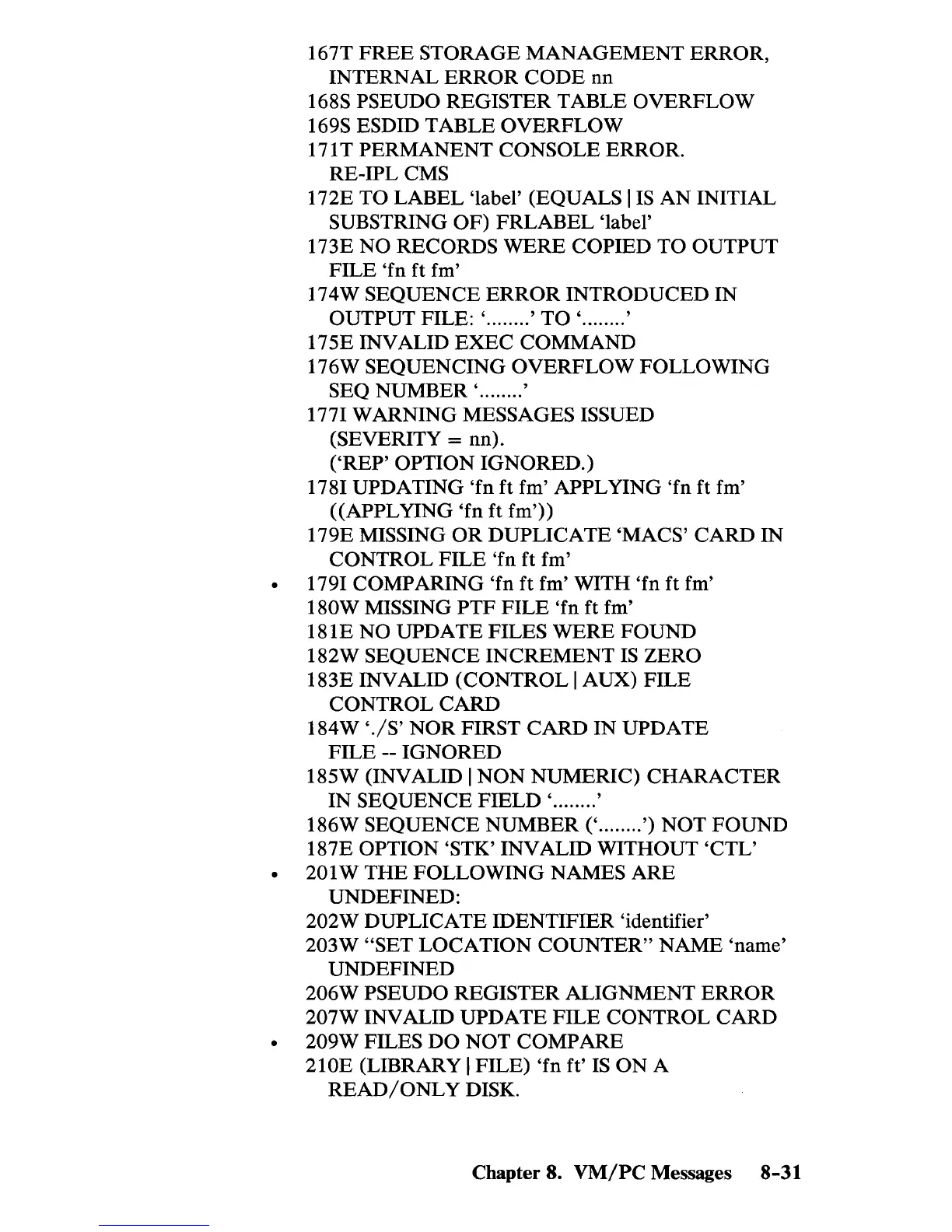 167T FREE STORAGE MANAGEMENT ERROR, INTERNAL ERROR CODE nn
168S PSEUDO REGISTER TABLE OVERFLOW
169S ESDID TABLE OVERFLOW
171T PERMANENT CONSOLE ERROR. RE-IPL CMS
172E TO LABEL 'label' (EQUALS | IS AN INITIAL SUBSTRING OF) FRLABEL 'label'
173E NO RECORDS WERE COPIED TO OUTPUT FILE 'fn ft fm'
174W SEQUENCE ERROR INTRODUCED IN OUTPUT FILE: '........' TO '........'
175E INVALID EXEC COMMAND
176W SEQUENCING OVERFLOW FOLLOWING SEQ NUMBER '........'
177I WARNING MESSAGES ISSUED (SEVERITY = nn). ('REP' OPTION IGNORED.)
178I UPDATING 'fn ft fm' APPLYING 'fn ft fm' ((APPLYING 'fn ft fm'))
179E MISSING OR DUPLICATE 'MACS' CARD IN CONTROL FILE 'fn ft fm'
• 179I COMPARING 'fn ft fm' WITH 'fn ft fm'
180W MISSING PTF FILE 'fn ft fm'
181E NO UPDATE FILES WERE FOUND
182W SEQUENCE INCREMENT IS ZERO
183E INVALID (CONTROL | AUX) FILE CONTROL CARD
184W './S' NOR FIRST CARD IN UPDATE FILE -- IGNORED
185W (INVALID | NON NUMERIC) CHARACTER IN SEQUENCE FIELD '........'
186W SEQUENCE NUMBER ('........') NOT FOUND
187E OPTION 'STK' INVALID WITHOUT 'CTL'
• 201W THE FOLLOWING NAMES ARE UNDEFINED:
202W DUPLICATE IDENTIFIER 'identifier'
203W "SET LOCATION COUNTER" NAME 'name' UNDEFINED
206W PSEUDO REGISTER ALIGNMENT ERROR
207W INVALID UPDATE FILE CONTROL CARD
• 209W FILES DO NOT COMPARE
210E (LIBRARY | FILE) 'fn ft' IS ON A READ/ONLY DISK.

Chapter 8. VM/PC Messages 8-31